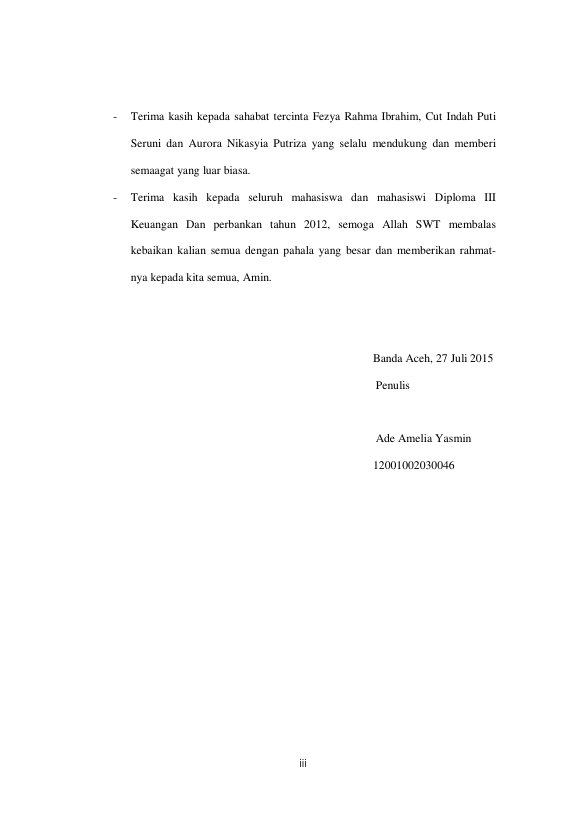 - Terima kasih kepada sahabat tercinta Fezya Rahma Ibrahim, Cut Indah Puti Seruni dan Aurora Nikasyia Putriza yang selalu mendukung dan memberi semaagat yang luar biasa.

- Terima kasih kepada seluruh mahasiswa dan mahasiswi Diploma III Keuangan Dan perbankan tahun 2012, semoga Allah SWT membalas kebaikan kalian semua dengan pahala yang besar dan memberikan rahmatnya kepada kita semua, Amin.

Banda Aceh, 27 Juli 2015
Penulis

Ade Amelia Yasmin
12001002030046

iii